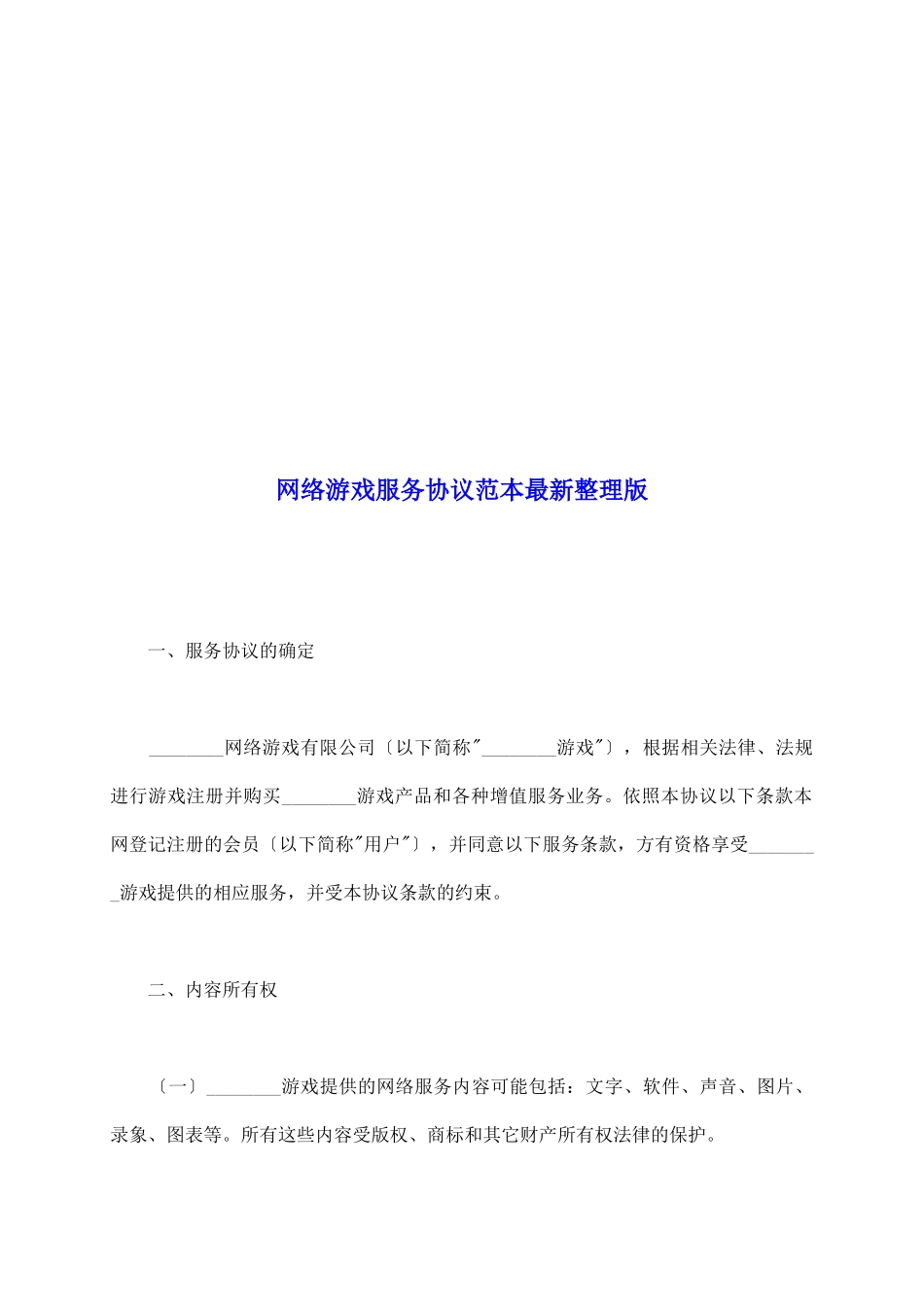 网络游戏服务协议范本最新整理版

一、服务协议的确定

________网络游戏有限公司〔以下简称"________游戏"〕，根据相关法律、法规进行游戏注册并购买________游戏产品和各种增值服务业务。依照本协议以下条款本网登记注册的会员〔以下简称"用户"〕，并同意以下服务条款，方有资格享受________游戏提供的相应服务，并受本协议条款的约束。

二、内容所有权

〔一〕________游戏提供的网络服务内容可能包括：文字、软件、声音、图片、录象、图表等。所有这些内容受版权、商标和其它财产所有权法律的保护。